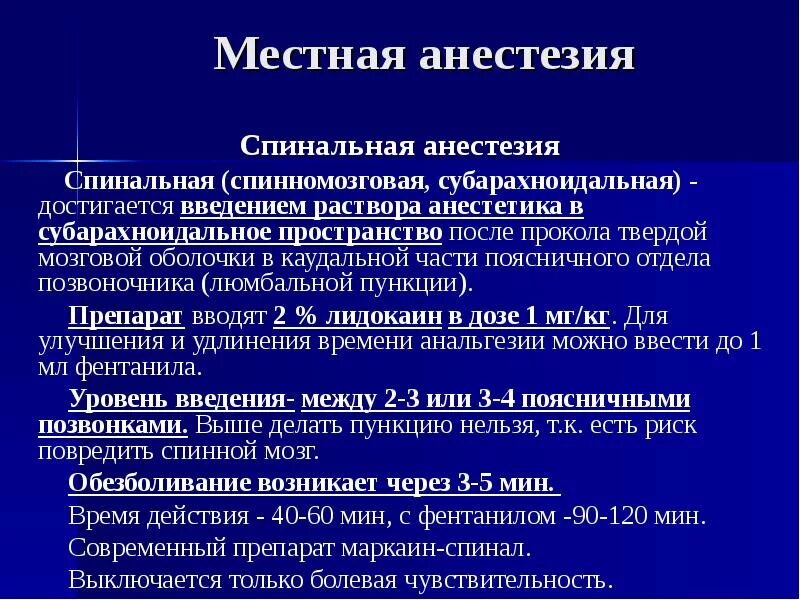 Местная анестезия

Спинальная анестезия

Спинальная (спинномозговая, субарахноидальная) - достигается введением раствора анестетика в субарахноидальное пространство после прокола твердой мозговой оболочки в каудальной части поясничного отдела позвоночника (люмбальной пункции).

Препарат вводят 2 % лидокаин в дозе 1 мг/кг. Для улучшения и удлинения времени анальгезии можно ввести до 1 мл фентанила.

Уровень введения- между 2-3 или 3-4 поясничными позвонками. Выше делать пункцию нельзя, т.к. есть риск повредить спинной мозг.

Обезболивание возникает через 3-5 мин.

Время действия - 40-60 мин, с фентанилом -90-120 мин.

Современный препарат маркаин-спинал.

Выключается только болевая чувствительность.